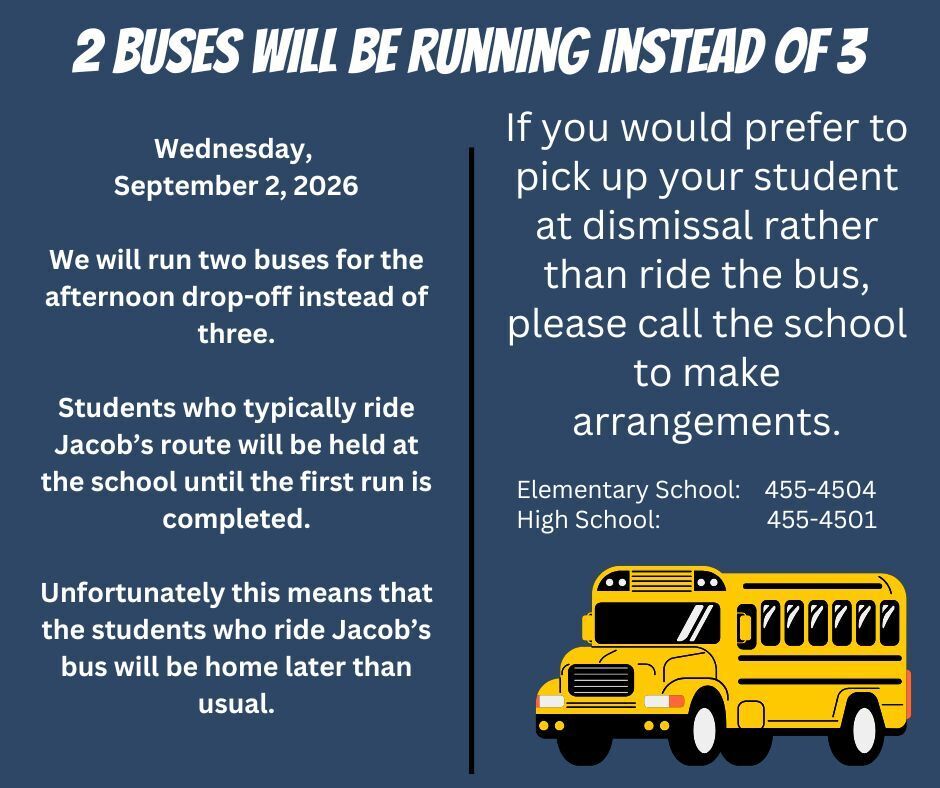 2 BUSES WILL BE RUNNING INSTEAD OF 3

Wednesday, September 2, 2026

We will run two buses for the afternoon drop-off instead of three.

Students who typically ride Jacob's route will be held at the school until the first run is completed.

Unfortunately this means that the students who ride Jacob's bus will be home later than usual.

If you would prefer to pick up your student at dismissal rather than ride the bus, please call the school to make arrangements.

Elementary School: 455-4504
High School: 455-4501